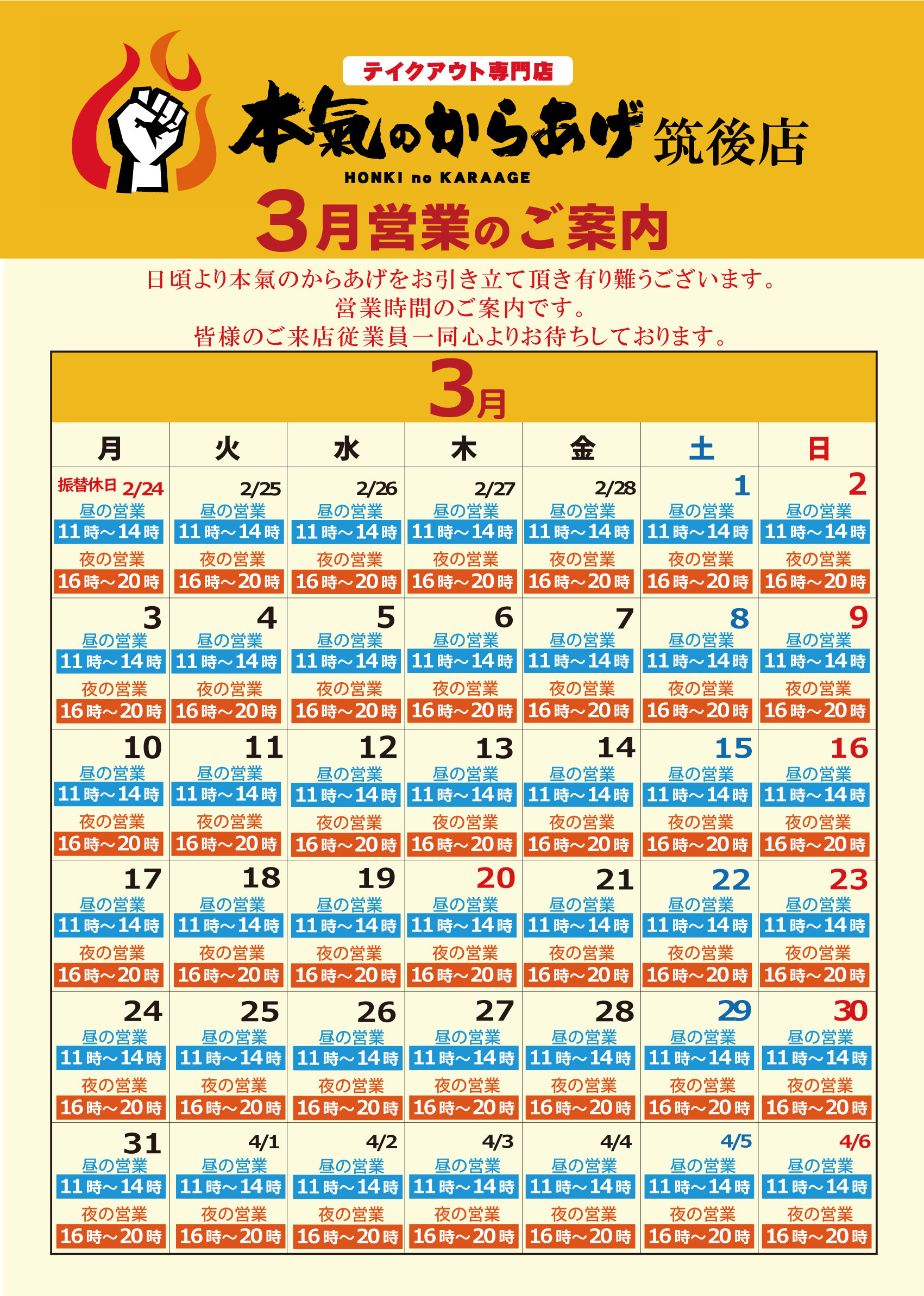 テイクアウト専門店

本氣のからあげ 筑後店

HONKI no KARAAGE

3月営業のご案内

日頃より本氣のからあげをお引き立て頂き有り難うございます。
営業時間のご案内です。
皆様のご来店従業員一同心よりお待ちしております。

3月

| 月 | 火 | 水 | 木 | 金 | 土 | 日 |
|---|---|---|---|---|---|---|
| 振替休日 2/24 昼の営業 11時～14時 夜の営業 16時～20時 | 2/25 昼の営業 11時～14時 夜の営業 16時～20時 | 2/26 昼の営業 11時～14時 夜の営業 16時～20時 | 2/27 昼の営業 11時～14時 夜の営業 16時～20時 | 2/28 昼の営業 11時～14時 夜の営業 16時～20時 | 1 昼の営業 11時～14時 夜の営業 16時～20時 | 2 昼の営業 11時～14時 夜の営業 16時～20時 |
| 3 昼の営業 11時～14時 夜の営業 16時～20時 | 4 昼の営業 11時～14時 夜の営業 16時～20時 | 5 昼の営業 11時～14時 夜の営業 16時～20時 | 6 昼の営業 11時～14時 夜の営業 16時～20時 | 7 昼の営業 11時～14時 夜の営業 16時～20時 | 8 昼の営業 11時～14時 夜の営業 16時～20時 | 9 昼の営業 11時～14時 夜の営業 16時～20時 |
| 10 昼の営業 11時～14時 夜の営業 16時～20時 | 11 昼の営業 11時～14時 夜の営業 16時～20時 | 12 昼の営業 11時～14時 夜の営業 16時～20時 | 13 昼の営業 11時～14時 夜の営業 16時～20時 | 14 昼の営業 11時～14時 夜の営業 16時～20時 | 15 昼の営業 11時～14時 夜の営業 16時～20時 | 16 昼の営業 11時～14時 夜の営業 16時～20時 |
| 17 昼の営業 11時～14時 夜の営業 16時～20時 | 18 昼の営業 11時～14時 夜の営業 16時～20時 | 19 昼の営業 11時～14時 夜の営業 16時～20時 | 20 昼の営業 11時～14時 夜の営業 16時～20時 | 21 昼の営業 11時～14時 夜の営業 16時～20時 | 22 昼の営業 11時～14時 夜の営業 16時～20時 | 23 昼の営業 11時～14時 夜の営業 16時～20時 |
| 24 昼の営業 11時～14時 夜の営業 16時～20時 | 25 昼の営業 11時～14時 夜の営業 16時～20時 | 26 昼の営業 11時～14時 夜の営業 16時～20時 | 27 昼の営業 11時～14時 夜の営業 16時～20時 | 28 昼の営業 11時～14時 夜の営業 16時～20時 | 29 昼の営業 11時～14時 夜の営業 16時～20時 | 30 昼の営業 11時～14時 夜の営業 16時～20時 |
| 31 昼の営業 11時～14時 夜の営業 16時～20時 | 4/1 昼の営業 11時～14時 夜の営業 16時～20時 | 4/2 昼の営業 11時～14時 夜の営業 16時～20時 | 4/3 昼の営業 11時～14時 夜の営業 16時～20時 | 4/4 昼の営業 11時～14時 夜の営業 16時～20時 | 4/5 昼の営業 11時～14時 夜の営業 16時～20時 | 4/6 昼の営業 11時～14時 夜の営業 16時～20時 |